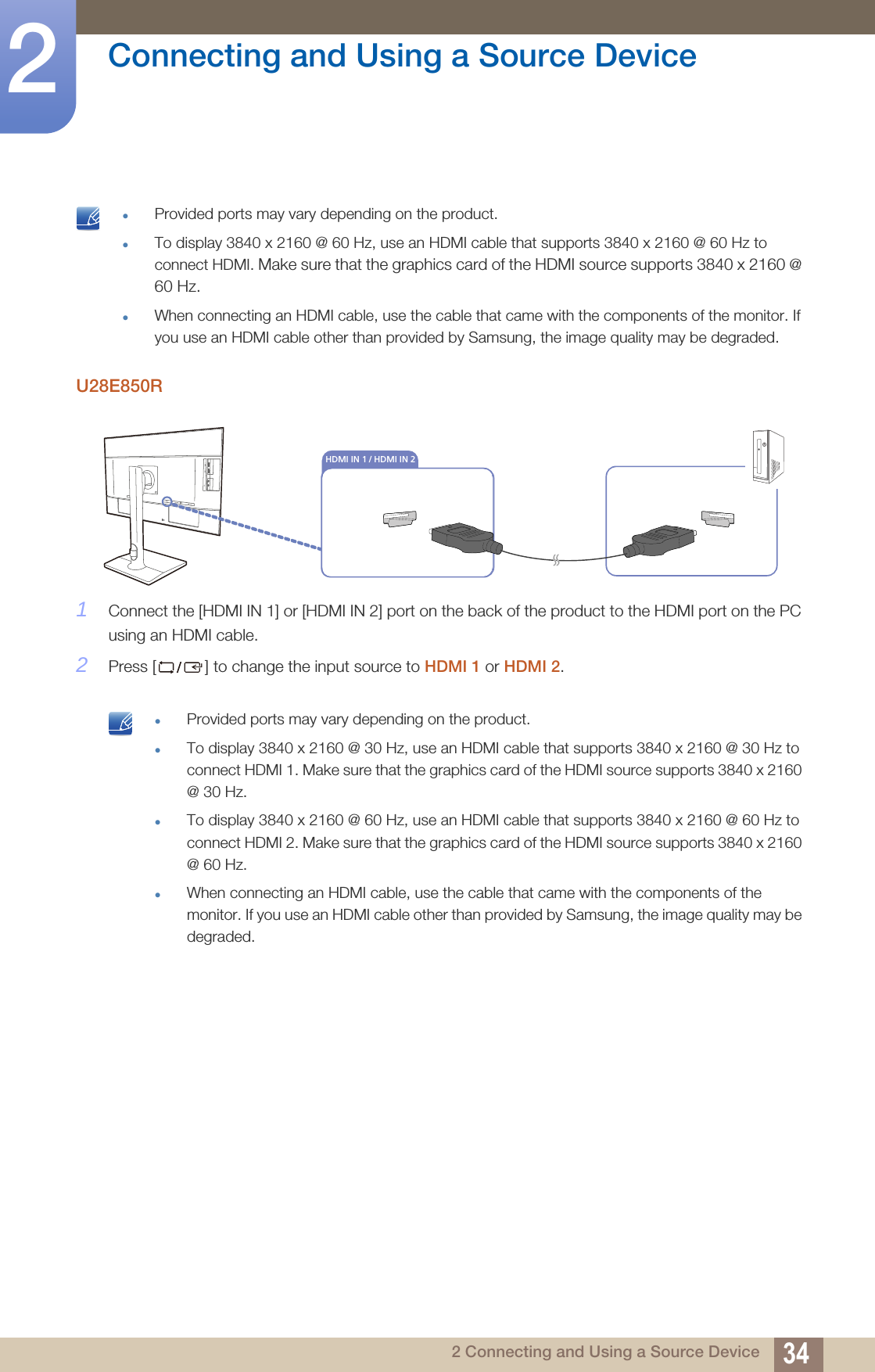 2 Connecting and Using a Source Device

- Provided ports may vary depending on the product.
- To display 3840 x 2160 @ 60 Hz, use an HDMI cable that supports 3840 x 2160 @ 60 Hz to connect HDMI. Make sure that the graphics card of the HDMI source supports 3840 x 2160 @ 60 Hz.
- When connecting an HDMI cable, use the cable that came with the components of the monitor. If you use an HDMI cable other than provided by Samsung, the image quality may be degraded.

U28E850R

HDMI IN 1 / HDMI IN 2

1 Connect the [HDMI IN 1] or [HDMI IN 2] port on the back of the product to the HDMI port on the PC using an HDMI cable.

2 Press [ / ] to change the input source to HDMI 1 or HDMI 2.

- Provided ports may vary depending on the product.
- To display 3840 x 2160 @ 30 Hz, use an HDMI cable that supports 3840 x 2160 @ 30 Hz to connect HDMI 1. Make sure that the graphics card of the HDMI source supports 3840 x 2160 @ 30 Hz.
- To display 3840 x 2160 @ 60 Hz, use an HDMI cable that supports 3840 x 2160 @ 60 Hz to connect HDMI 2. Make sure that the graphics card of the HDMI source supports 3840 x 2160 @ 60 Hz.
- When connecting an HDMI cable, use the cable that came with the components of the monitor. If you use an HDMI cable other than provided by Samsung, the image quality may be degraded.

2 Connecting and Using a Source Device 34